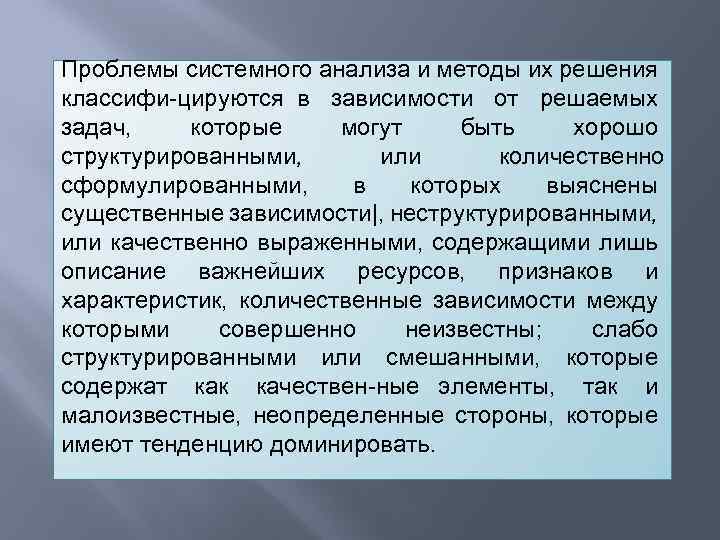 Проблемы системного анализа и методы их решения классифи-цируются в зависимости от решаемых задач, которые могут быть хорошо структурированными, или количественно сформулированными, в которых выяснены существенные зависимости|, неструктурированными, или качественно выраженными, содержащими лишь описание важнейших ресурсов, признаков и характеристик, количественные зависимости между которыми совершенно неизвестны; слабо структурированными или смешанными, которые содержат как качествен-ные элементы, так и малоизвестные, неопределенные стороны, которые имеют тенденцию доминировать.